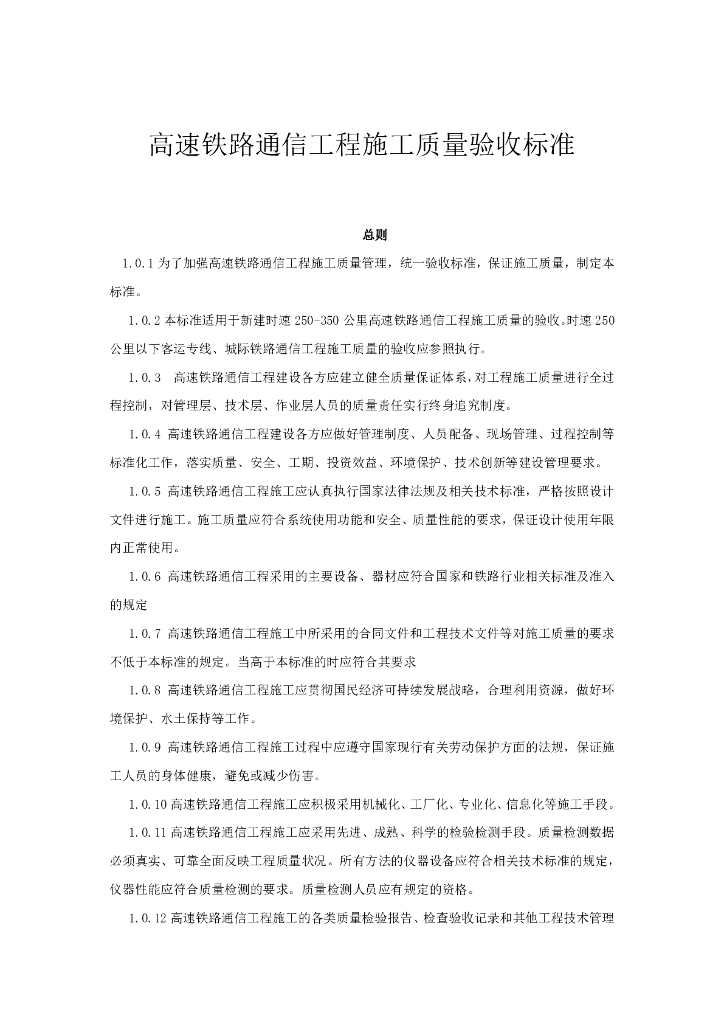 高速铁路通信工程施工质量验收标准

总则

1.0.1 为了加强高速铁路通信工程施工质量管理，统一验收标准，保证施工质量，制定本标准。

1.0.2 本标准适用于新建时速 250-350 公里高速铁路通信工程施工质量的验收。时速 250 公里以下客运专线、城际铁路通信工程施工质量的验收应参照执行。

1.0.3 高速铁路通信工程建设各方应建立健全质量保证体系，对工程施工质量进行全过程控制，对管理层、技术层、作业层人员的质量责任实行终身追究制度。

1.0.4 高速铁路通信工程建设各方应做好管理制度、人员配备、现场管理、过程控制等标准化工作，落实质量、安全、工期、投资效益、环境保护、技术创新等建设管理要求。

1.0.5 高速铁路通信工程施工应认真执行国家法律法规及相关技术标准，严格按照设计文件进行施工。施工质量应符合系统使用功能和安全、质量性能的要求，保证设计使用年限内正常使用。

1.0.6 高速铁路通信工程采用的主要设备、器材应符合国家和铁路行业相关标准及准入的规定

1.0.7 高速铁路通信工程施工中所采用的合同文件和工程技术文件等对施工质量的要求不低于本标准的规定。当高于本标准的时应符合其要求

1.0.8 高速铁路通信工程施工应贯彻国民经济可持续发展战略，合理利用资源，做好环境保护、水土保持等工作。

1.0.9 高速铁路通信工程施工过程中应遵守国家现行有关劳动保护方面的法规，保证施工人员的身体健康，避免或减少伤害。

1.0.10 高速铁路通信工程施工应积极采用机械化、工厂化、专业化、信息化等施工手段。

1.0.11 高速铁路通信工程施工应采用先进、成熟、科学的检验检测手段。质量检测数据必须真实、可靠全面反映工程质量状况。所有方法的仪器设备应符合相关技术标准的规定，仪器性能应符合质量检测的要求。质量检测人员应有规定的资格。

1.0.12 高速铁路通信工程施工的各类质量检验报告、检查验收记录和其他工程技术管理